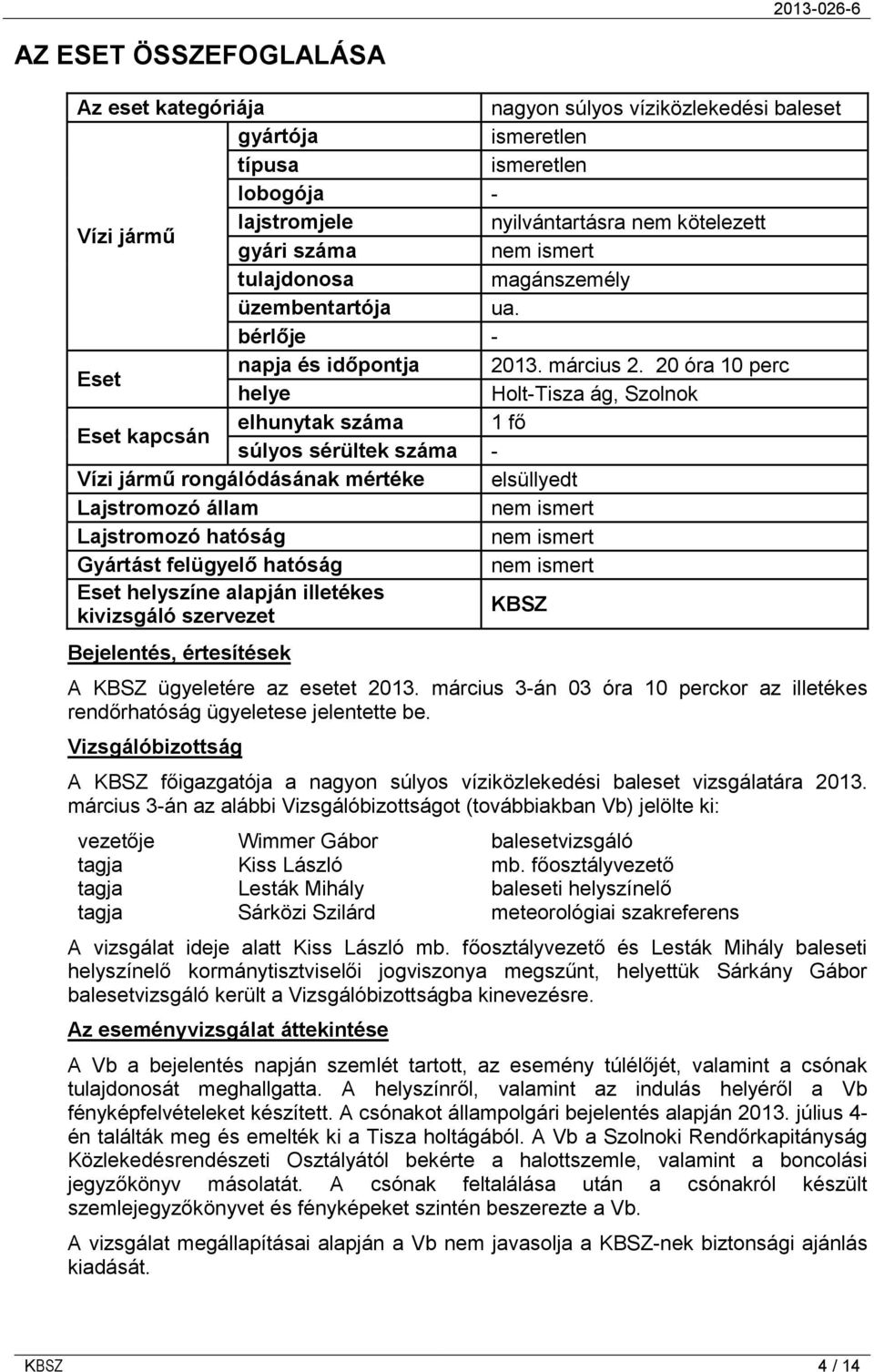 2013-026-6

AZ ESET ÖSSZEFOGLALÁSA

| Az eset kategóriája | | nagyon súlyos víziközlekedési baleset |
|---|---|---|
| Vízi jármű | gyártója | ismeretlen |
| | típusa | ismeretlen |
| | lobogója | - |
| | lajstromjele | nyilvántartásra nem kötelezett |
| | gyári száma | nem ismert |
| | tulajdonosa | magánszemély |
| | üzembentartója | ua. |
| | bérlője | - |
| Eset | napja és időpontja | 2013. március 2. 20 óra 10 perc |
| | helye | Holt-Tisza ág, Szolnok |
| Eset kapcsán | elhunytak száma | 1 fő |
| | súlyos sérültek száma | - |
| Vízi jármű rongálódásának mértéke | | elsüllyedt |
| Lajstromozó állam | | nem ismert |
| Lajstromozó hatóság | | nem ismert |
| Gyártást felügyelő hatóság | | nem ismert |
| Eset helyszíne alapján illetékes kivizsgáló szervezet | | KBSZ |

Bejelentés, értesítések

A KBSZ ügyeletére az esetet 2013. március 3-án 03 óra 10 perckor az illetékes rendőrhatóság ügyeletese jelentette be.

Vizsgálóbizottság

A KBSZ főigazgatója a nagyon súlyos víziközlekedési baleset vizsgálatára 2013. március 3-án az alábbi Vizsgálóbizottságot (továbbiakban Vb) jelölte ki:

| vezetője | Wimmer Gábor | balesetvizsgáló |
|---|---|---|
| tagja | Kiss László | mb. főosztályvezető |
| tagja | Lesták Mihály | baleseti helyszínelő |
| tagja | Sárközi Szilárd | meteorológiai szakreferens |

A vizsgálat ideje alatt Kiss László mb. főosztályvezető és Lesták Mihály baleseti helyszínelő kormánytisztviselői jogviszonya megszűnt, helyettük Sárkány Gábor balesetvizsgáló került a Vizsgálóbizottságba kinevezésre.

Az eseményvizsgálat áttekintése

A Vb a bejelentés napján szemlét tartott, az esemény túlélőjét, valamint a csónak tulajdonosát meghallgatta. A helyszínről, valamint az indulás helyéről a Vb fényképfelvételeket készített. A csónakot állampolgári bejelentés alapján 2013. július 4-én találták meg és emelték ki a Tisza holtágából. A Vb a Szolnoki Rendőrkapitányság Közlekedésrendészeti Osztályától bekérte a halottszemle, valamint a boncolási jegyzőkönyv másolatát. A csónak feltalálása után a csónakról készült szemlejegyzőkönyvet és fényképeket szintén beszerezte a Vb.

A vizsgálat megállapításai alapján a Vb nem javasolja a KBSZ-nek biztonsági ajánlás kiadását.

KBSZ 4 / 14